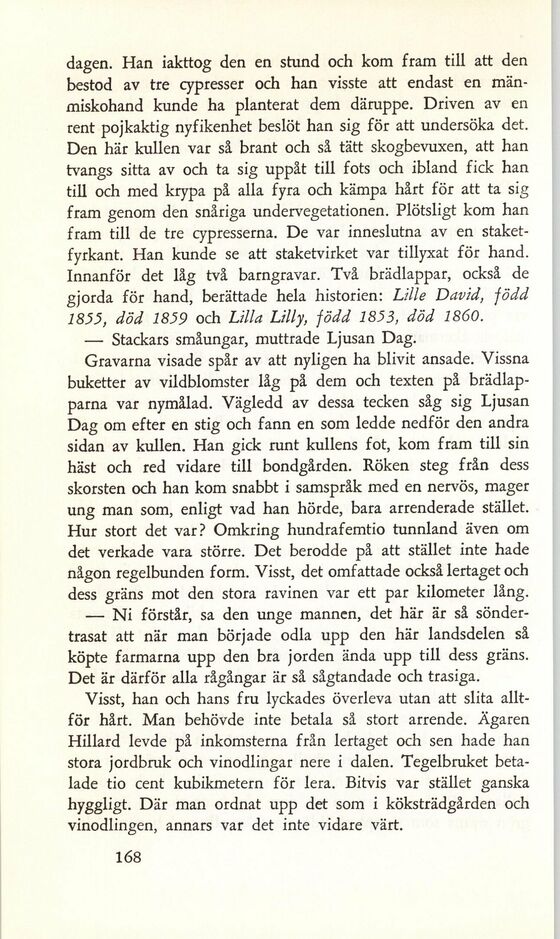 dagen. Han iakttog den en stund och kom fram till att den bestod av tre cypresser och han visste att endast en människohand kunde ha planterat dem däruppe. Driven av en rent pojkaktig nyfikenhet beslöt han sig för att undersöka det. Den här kullen var så brant och så tätt skogbevuxen, att han tvangs sitta av och ta sig uppåt till fots och ibland fick han till och med krypa på alla fyra och kämpa hårt för att ta sig fram genom den snåriga undervegetationen. Plötsligt kom han fram till de tre cypresserna. De var inneslutna av en staketfyrkant. Han kunde se att staketvirket var tillyxat för hand. Innanför det låg två barngravar. Två brädlappar, också de gjorda för hand, berättade hela historien: Lille David, född 1855, död 1859 och Lilla Lilly, född 1853, död 1860.

— Stackars småungar, muttrade Ljusan Dag.

Gravarna visade spår av att nyligen ha blivit ansade. Vissna buketter av vildblomster låg på dem och texten på brädlapparna var nymålad. Vägledd av dessa tecken såg sig Ljusan Dag om efter en stig och fann en som ledde nedför den andra sidan av kullen. Han gick runt kullens fot, kom fram till sin häst och red vidare till bondgården. Röken steg från dess skorsten och han kom snabbt i samspråk med en nervös, mager ung man som, enligt vad han hörde, bara arrenderade stället. Hur stort det var? Omkring hundrafemtio tunnland även om det verkade vara större. Det berodde på att stället inte hade någon regelbunden form. Visst, det omfattade också lertaget och dess gräns mot den stora ravinen var ett par kilometer lång.

— Ni förstår, sa den unge mannen, det här är så söndertrasat att när man började odla upp den här landsdelen så köpte farmarna upp den bra jorden ända upp till dess gräns. Det är därför alla rågångar är så sågtandade och trasiga.

Visst, han och hans fru lyckades överleva utan att slita alltför hårt. Man behövde inte betala så stort arrende. Ägaren Hillard levde på inkomsterna från lertaget och sen hade han stora jordbruk och vinodlingar nere i dalen. Tegelbruket betalade tio cent kubikmetern för lera. Bitvis var stället ganska hyggligt. Där man ordnat upp det som i köksträdgården och vinodlingen, annars var det inte vidare värt.

168